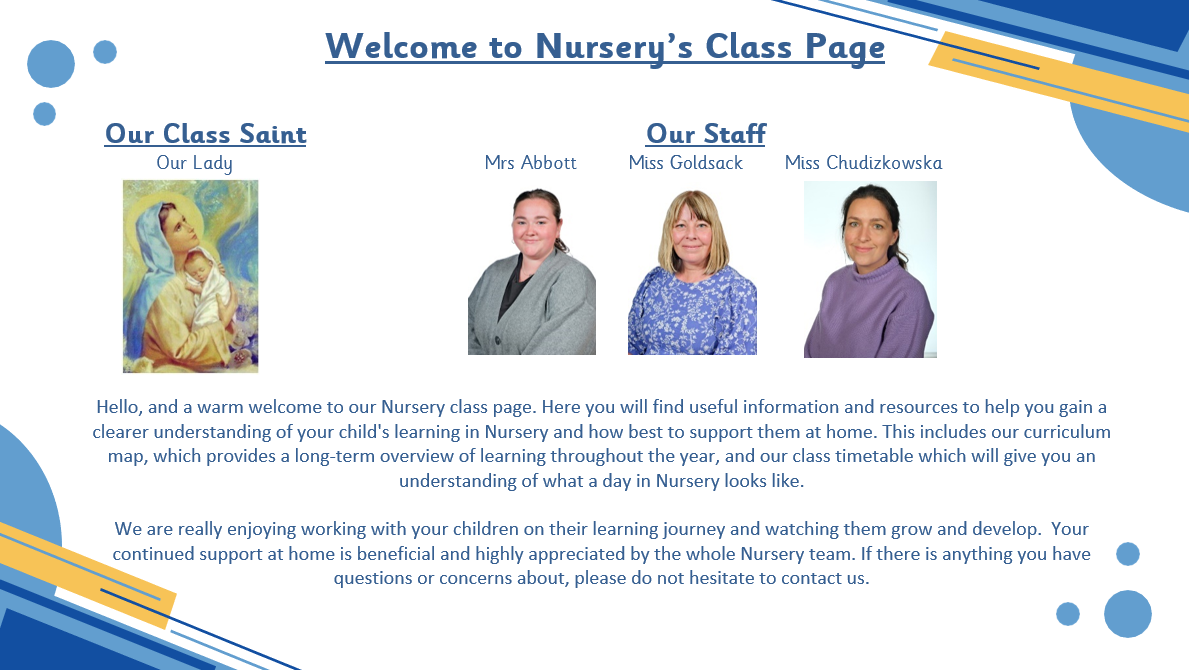 Welcome to Nursery's Class Page

Our Class Saint
Our Lady

Our Staff
Mrs Abbott Miss Goldsack Miss Chudizkowska

Hello, and a warm welcome to our Nursery class page. Here you will find useful information and resources to help you gain a clearer understanding of your child's learning in Nursery and how best to support them at home. This includes our curriculum map, which provides a long-term overview of learning throughout the year, and our class timetable which will give you an understanding of what a day in Nursery looks like.

We are really enjoying working with your children on their learning journey and watching them grow and develop. Your continued support at home is beneficial and highly appreciated by the whole Nursery team. If there is anything you have questions or concerns about, please do not hesitate to contact us.